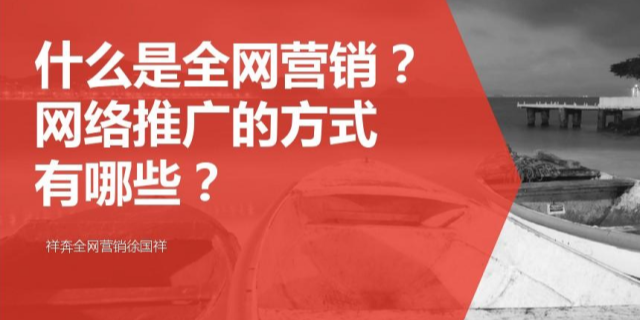 什么是全网营销？网络推广的方式有哪些？

祥奔全网营销徐国祥